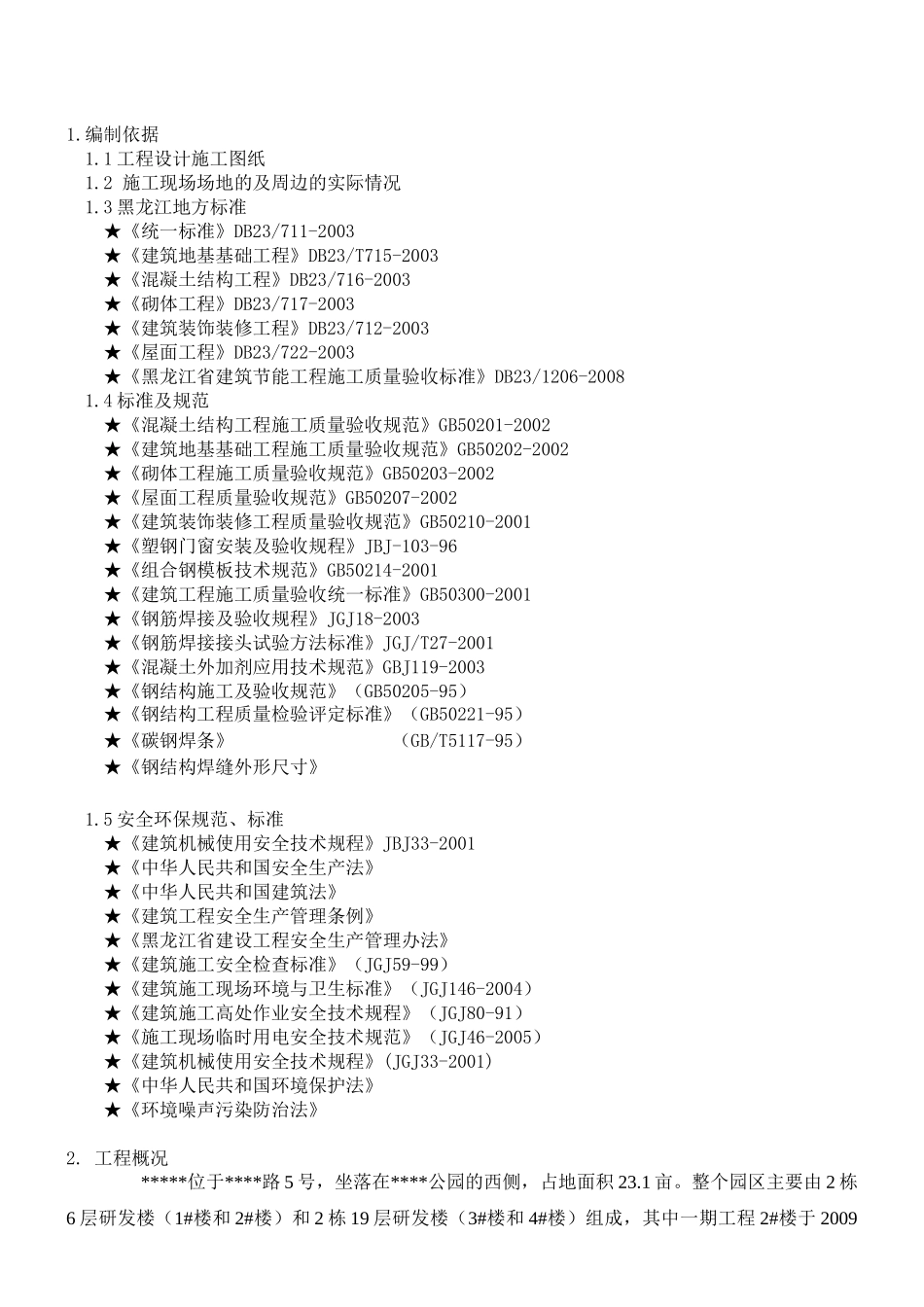 1.编制依据
1.1 工程设计施工图纸
1.2 施工现场场地的及周边的实际情况
1.3 黑龙江地方标准
★《统一标准》DB23/711-2003
★《建筑地基基础工程》DB23/T715-2003
★《混凝土结构工程》DB23/716-2003
★《砌体工程》DB23/717-2003
★《建筑装饰装修工程》DB23/712-2003
★《屋面工程》DB23/722-2003
★《黑龙江省建筑节能工程施工质量验收标准》DB23/1206-2008
1.4 标准及规范
★《混凝土结构工程施工质量验收规范》GB50201-2002
★《建筑地基基础工程施工质量验收规范》GB50202-2002
★《砌体工程施工质量验收规范》GB50203-2002
★《屋面工程质量验收规范》GB50207-2002
★《建筑装饰装修工程质量验收规范》GB50210-2001
★《塑钢门窗安装及验收规程》JBJ-103-96
★《组合钢模板技术规范》GB50214-2001
★《建筑工程施工质量验收统一标准》GB50300-2001
★《钢筋焊接及验收规程》JGJ18-2003
★《钢筋焊接接头试验方法标准》JGJ/T27-2001
★《混凝土外加剂应用技术规范》GBJ119-2003
★《钢结构施工及验收规范》(GB50205-95)
★《钢结构工程质量检验评定标准》(GB50221-95)
★《碳钢焊条》 (GB/T5117-95)
★《钢结构焊缝外形尺寸》

1.5 安全环保规范、标准
★《建筑机械使用安全技术规程》JBJ33-2001
★《中华人民共和国安全生产法》
★《中华人民共和国建筑法》
★《建筑工程安全生产管理条例》
★《黑龙江省建设工程安全生产管理办法》
★《建筑施工安全检查标准》(JGJ59-99)
★《建筑施工现场环境与卫生标准》(JGJ146-2004)
★《建筑施工高处作业安全技术规程》(JGJ80-91)
★《施工现场临时用电安全技术规范》(JGJ46-2005)
★《建筑机械使用安全技术规程》(JGJ33-2001)
★《中华人民共和国环境保护法》
★《环境噪声污染防治法》

2. 工程概况
*****位于****路 5 号,坐落在****公园的西侧,占地面积 23.1 亩。整个园区主要由 2 栋 6 层研发楼(1#楼和 2#楼)和 2 栋 19 层研发楼(3#楼和 4#楼)组成,其中一期工程 2#楼于 2009